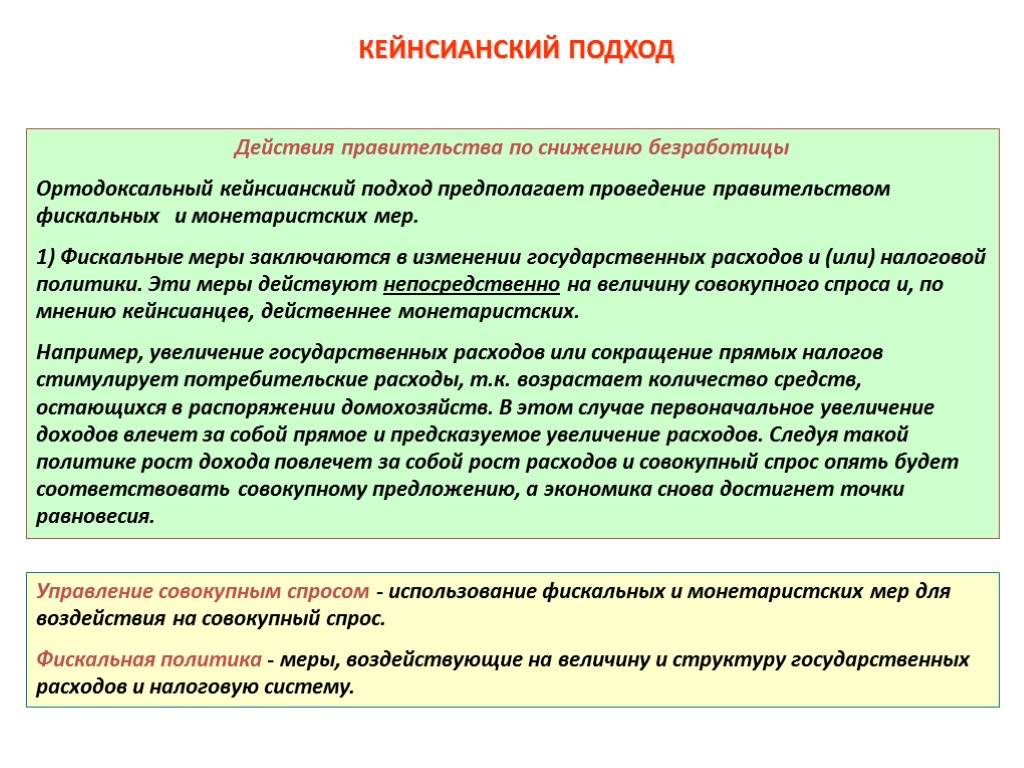 КЕЙНСИАНСКИЙ ПОДХОД

Действия правительства по снижению безработицы

Ортодоксальный кейнсианский подход предполагает проведение правительством фискальных и монетаристских мер.

1) Фискальные меры заключаются в изменении государственных расходов и (или) налоговой политики. Эти меры действуют непосредственно на величину совокупного спроса и, по мнению кейнсианцев, действеннее монетаристских.

Например, увеличение государственных расходов или сокращение прямых налогов стимулирует потребительские расходы, т.к. возрастает количество средств, остающихся в распоряжении домохозяйств. В этом случае первоначальное увеличение доходов влечет за собой прямое и предсказуемое увеличение расходов. Следуя такой политике рост дохода повлечет за собой рост расходов и совокупный спрос опять будет соответствовать совокупному предложению, а экономика снова достигнет точки равновесия.

Управление совокупным спросом - использование фискальных и монетаристских мер для воздействия на совокупный спрос.

Фискальная политика - меры, воздействующие на величину и структуру государственных расходов и налоговую систему.